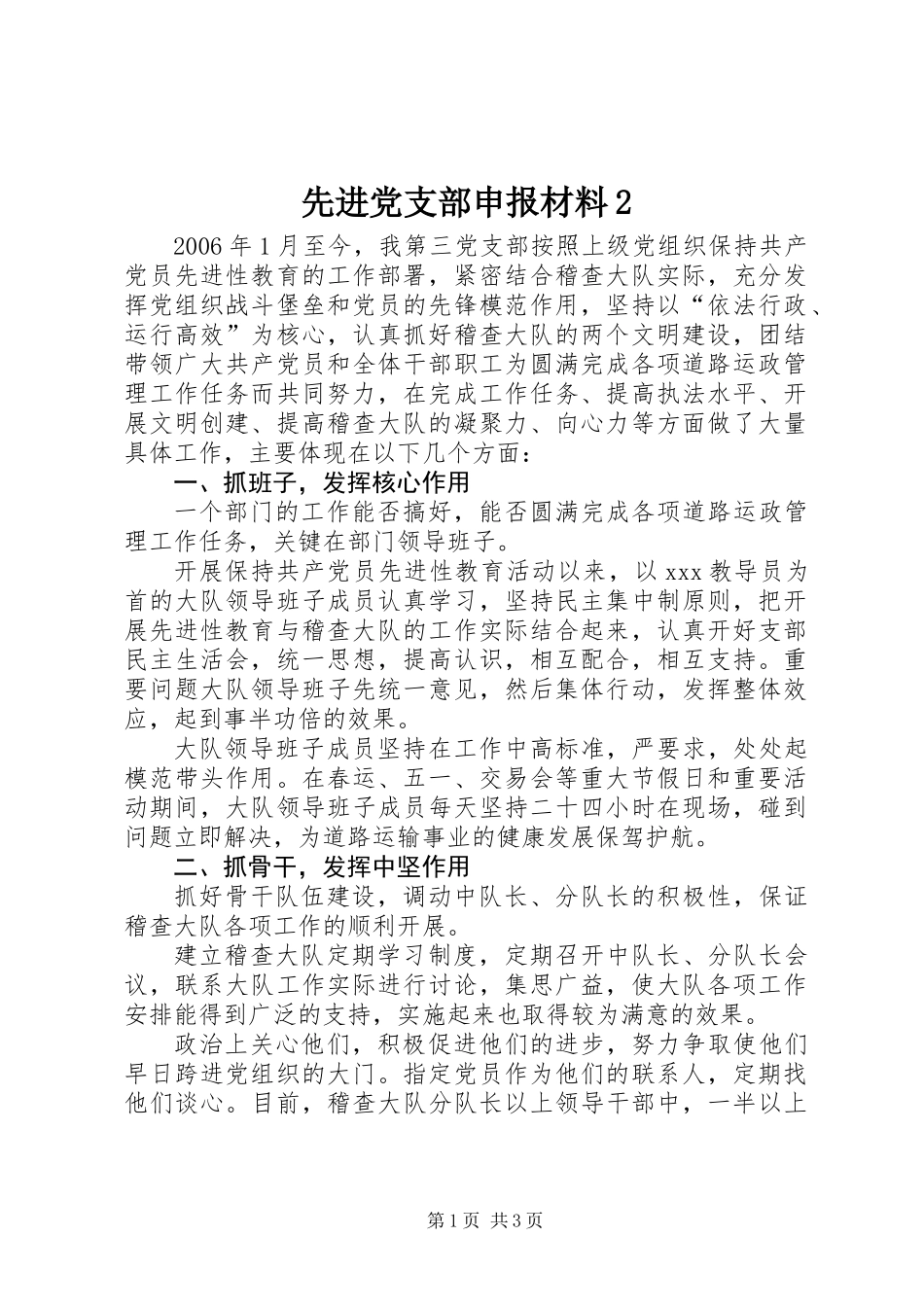 先进党支部申报材料2

2006年1月至今，我第三党支部按照上级党组织保持共产党员先进性教育的工作部署，紧密结合稽查大队实际，充分发挥党组织战斗堡垒和党员的先锋模范作用，坚持以“依法行政、运行高效”为核心，认真抓好稽查大队的两个文明建设，团结带领广大共产党员和全体干部职工为圆满完成各项道路运政管理工作任务而共同努力，在完成工作任务、提高执法水平、开展文明创建、提高稽查大队的凝聚力、向心力等方面做了大量具体工作，主要体现在以下几个方面：

一、抓班子，发挥核心作用

一个部门的工作能否搞好，能否圆满完成各项道路运政管理工作任务，关键在部门领导班子。

开展保持共产党员先进性教育活动以来，以xxx教导员为首的大队领导班子成员认真学习，坚持民主集中制原则，把开展先进性教育与稽查大队的工作实际结合起来，认真开好支部民主生活会，统一思想，提高认识，相互配合，相互支持。重要问题大队领导班子先统一意见，然后集体行动，发挥整体效应，起到事半功倍的效果。

大队领导班子成员坚持在工作中高标准，严要求，处处起模范带头作用。在春运、五一、交易会等重大节假日和重要活动期间，大队领导班子成员每天坚持二十四小时在现场，碰到问题立即解决，为道路运输事业的健康发展保驾护航。

二、抓骨干，发挥中坚作用

抓好骨干队伍建设，调动中队长、分队长的积极性，保证稽查大队各项工作的顺利开展。

建立稽查大队定期学习制度，定期召开中队长、分队长会议，联系大队工作实际进行讨论，集思广益，使大队各项工作安排能得到广泛的支持，实施起来也取得较为满意的效果。

政治上关心他们，积极促进他们的进步，努力争取使他们早日跨进党组织的大门。指定党员作为他们的联系人，定期找他们谈心。目前，稽查大队分队长以上领导干部中，一半以上

第1页 共3页